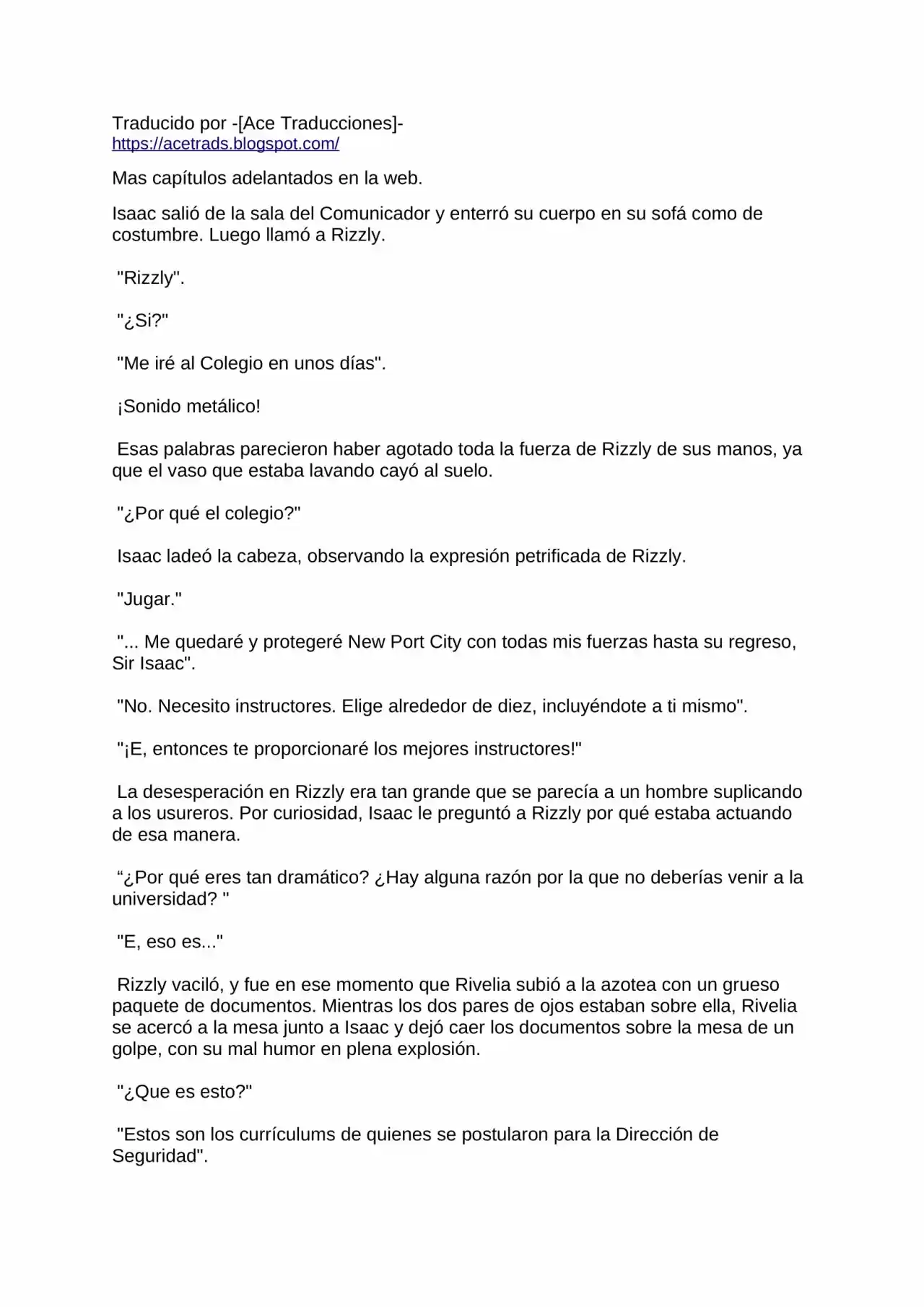 Traducido por -[Ace Traducciones]-
https://acetrads.blogspot.com/

Mas capítulos adelantados en la web.

Isaac salió de la sala del Comunicador y enterró su cuerpo en su sofá como de costumbre. Luego llamó a Rizzly.

"Rizzly".

"¿Si?"

"Me iré al Colegio en unos días".

¡Sonido metálico!

Esas palabras parecieron haber agotado toda la fuerza de Rizzly de sus manos, ya que el vaso que estaba lavando cayó al suelo.

"¿Por qué el colegio?"

Isaac ladeó la cabeza, observando la expresión petrificada de Rizzly.

"Jugar."

"... Me quedaré y protegeré New Port City con todas mis fuerzas hasta su regreso, Sir Isaac".

"No. Necesito instructores. Elige alrededor de diez, incluyéndote a ti mismo".

"¡E, entonces te proporcionaré los mejores instructores!"

La desesperación en Rizzly era tan grande que se parecía a un hombre suplicando a los usureros. Por curiosidad, Isaac le preguntó a Rizzly por qué estaba actuando de esa manera.

“¿Por qué eres tan dramático? ¿Hay alguna razón por la que no deberías venir a la universidad? "

"E, eso es..."

Rizzly vaciló, y fue en ese momento que Rivelia subió a la azotea con un grueso paquete de documentos. Mientras los dos pares de ojos estaban sobre ella, Rivelia se acercó a la mesa junto a Isaac y dejó caer los documentos sobre la mesa de un golpe, con su mal humor en plena explosión.

"¿Que es esto?"

"Estos son los currículums de quienes se postularon para la Dirección de Seguridad".